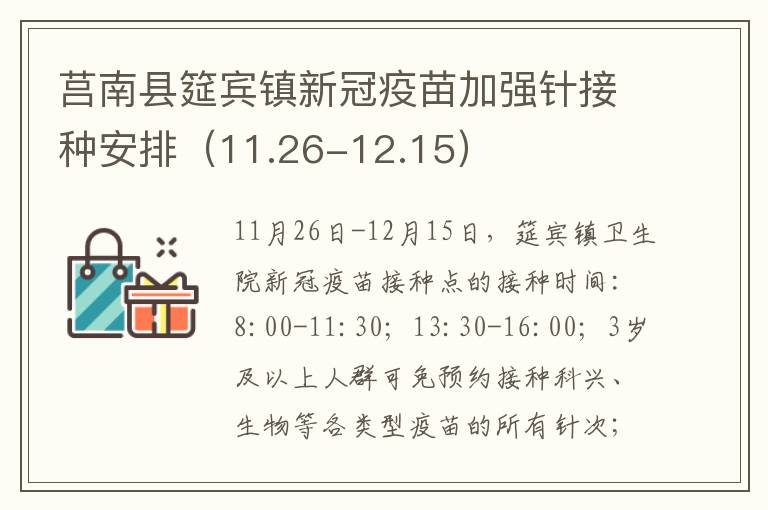 莒南县筵宾镇新冠疫苗加强针接种安排（11.26-12.15）

11月26日-12月15日，筵宾镇卫生院新冠疫苗接种点的接种时间：8:00-11:30；13:30-16:00；3岁及以上人群可免预约接种科兴、生物等各类型疫苗的所有针次；